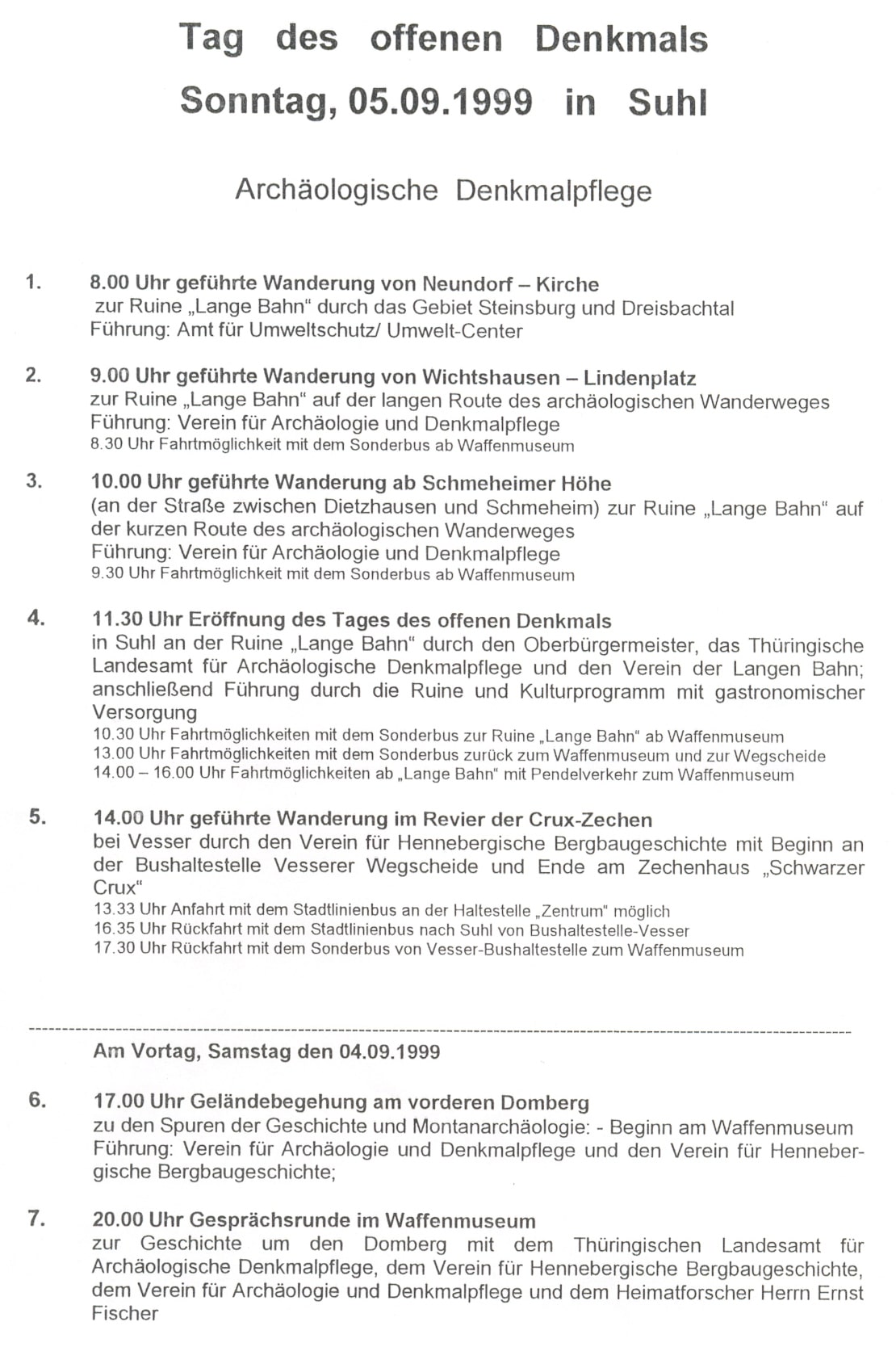 Tag des offenen Denkmals
Sonntag, 05.09.1999 in Suhl

Archäologische Denkmalpflege

1. 8.00 Uhr geführte Wanderung von Neundorf – Kirche
zur Ruine „Lange Bahn“ durch das Gebiet Steinsburg und Dreisbachtal
Führung: Amt für Umweltschutz/ Umwelt-Center

2. 9.00 Uhr geführte Wanderung von Wichtshausen – Lindenplatz
zur Ruine „Lange Bahn“ auf der langen Route des archäologischen Wanderweges
Führung: Verein für Archäologie und Denkmalpflege
8.30 Uhr Fahrtmöglichkeit mit dem Sonderbus ab Waffenmuseum

3. 10.00 Uhr geführte Wanderung ab Schmeheimer Höhe
(an der Straße zwischen Dietzhausen und Schmeheim) zur Ruine „Lange Bahn“ auf der kurzen Route des archäologischen Wanderweges
Führung: Verein für Archäologie und Denkmalpflege
9.30 Uhr Fahrtmöglichkeit mit dem Sonderbus ab Waffenmuseum

4. 11.30 Uhr Eröffnung des Tages des offenen Denkmals
in Suhl an der Ruine „Lange Bahn“ durch den Oberbürgermeister, das Thüringische Landesamt für Archäologische Denkmalpflege und den Verein der Langen Bahn; anschließend Führung durch die Ruine und Kulturprogramm mit gastronomischer Versorgung
10.30 Uhr Fahrtmöglichkeiten mit dem Sonderbus zur Ruine „Lange Bahn“ ab Waffenmuseum
13.00 Uhr Fahrtmöglichkeiten mit dem Sonderbus zurück zum Waffenmuseum und zur Wegscheide
14.00 – 16.00 Uhr Fahrtmöglichkeiten ab „Lange Bahn“ mit Pendelverkehr zum Waffenmuseum

5. 14.00 Uhr geführte Wanderung im Revier der Crux-Zechen
bei Vesser durch den Verein für Hennebergische Bergbaugeschichte mit Beginn an der Bushaltestelle Vesserer Wegscheide und Ende am Zechenhaus „Schwarzer Crux“
13.33 Uhr Anfahrt mit dem Stadtlinienbus an der Haltestelle „Zentrum“ möglich
16.35 Uhr Rückfahrt mit dem Stadtlinienbus nach Suhl von Bushaltestelle-Vesser
17.30 Uhr Rückfahrt mit dem Sonderbus von Vesser-Bushaltestelle zum Waffenmuseum

Am Vortag, Samstag den 04.09.1999

6. 17.00 Uhr Geländebegehung am vorderen Domberg
zu den Spuren der Geschichte und Montanarchäologie: - Beginn am Waffenmuseum
Führung: Verein für Archäologie und Denkmalpflege und den Verein für Hennebergische Bergbaugeschichte;

7. 20.00 Uhr Gesprächsrunde im Waffenmuseum
zur Geschichte um den Domberg mit dem Thüringischen Landesamt für Archäologische Denkmalpflege, dem Verein für Hennebergische Bergbaugeschichte, dem Verein für Archäologie und Denkmalpflege und dem Heimatforscher Herrn Ernst Fischer